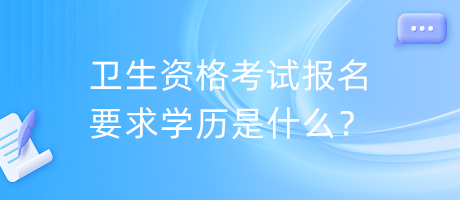 卫生资格考试报名要求学历是什么？